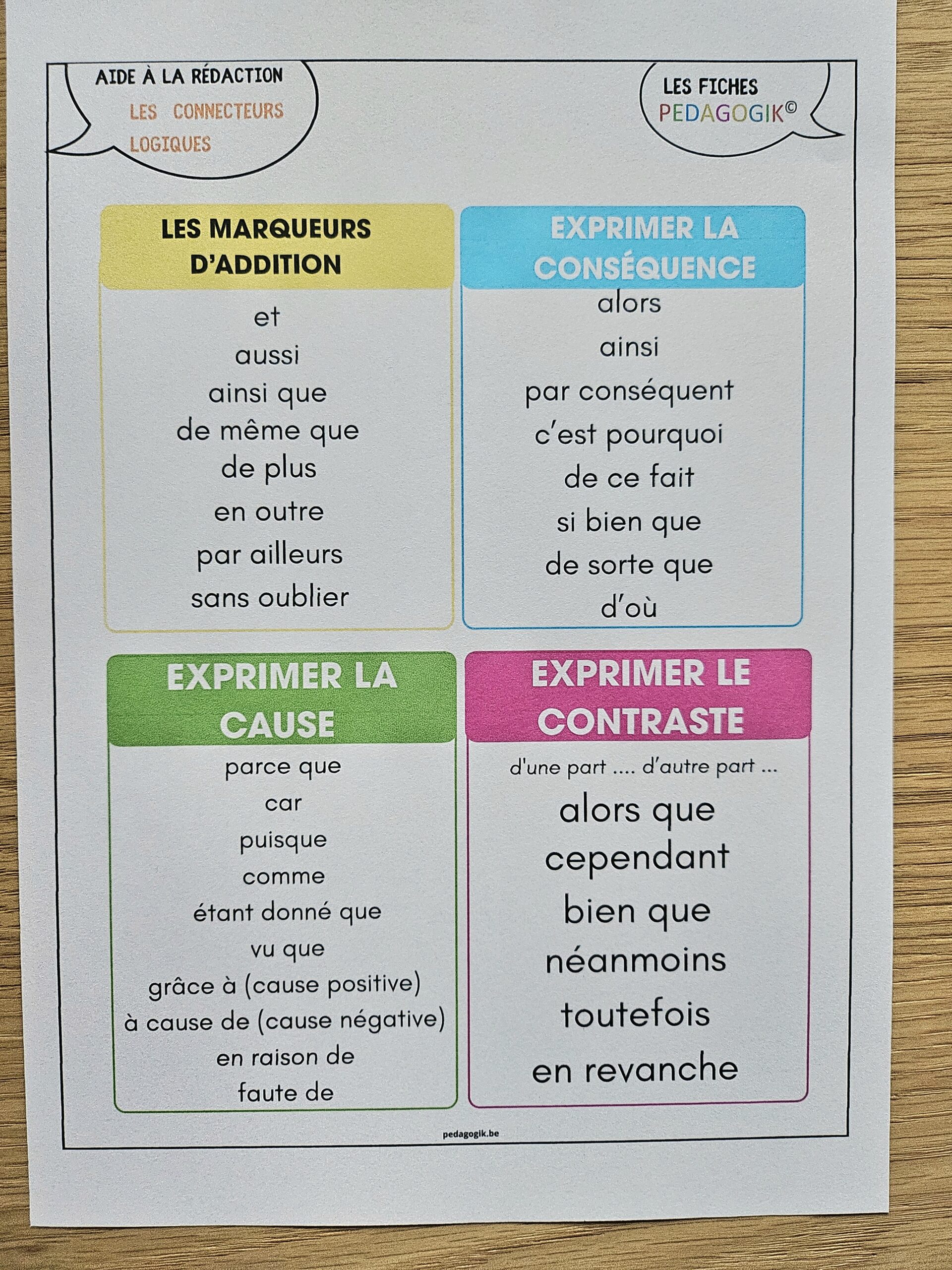 AIDE À LA RÉDACTION
LES CONNECTEURS LOGIQUES

LES FICHES
PEDAGOGIK©

LES MARQUEURS D'ADDITION

et
aussi
ainsi que
de même que
de plus
en outre
par ailleurs
sans oublier

EXPRIMER LA CONSÉQUENCE

alors
ainsi
par conséquent
c'est pourquoi
de ce fait
si bien que
de sorte que
d'où

EXPRIMER LA CAUSE

parce que
car
puisque
comme
étant donné que
vu que
grâce à (cause positive)
à cause de (cause négative)
en raison de
faute de

EXPRIMER LE CONTRASTE

d'une part .... d'autre part ...
alors que
cependant
bien que
néanmoins
toutefois
en revanche

pedagogik.be